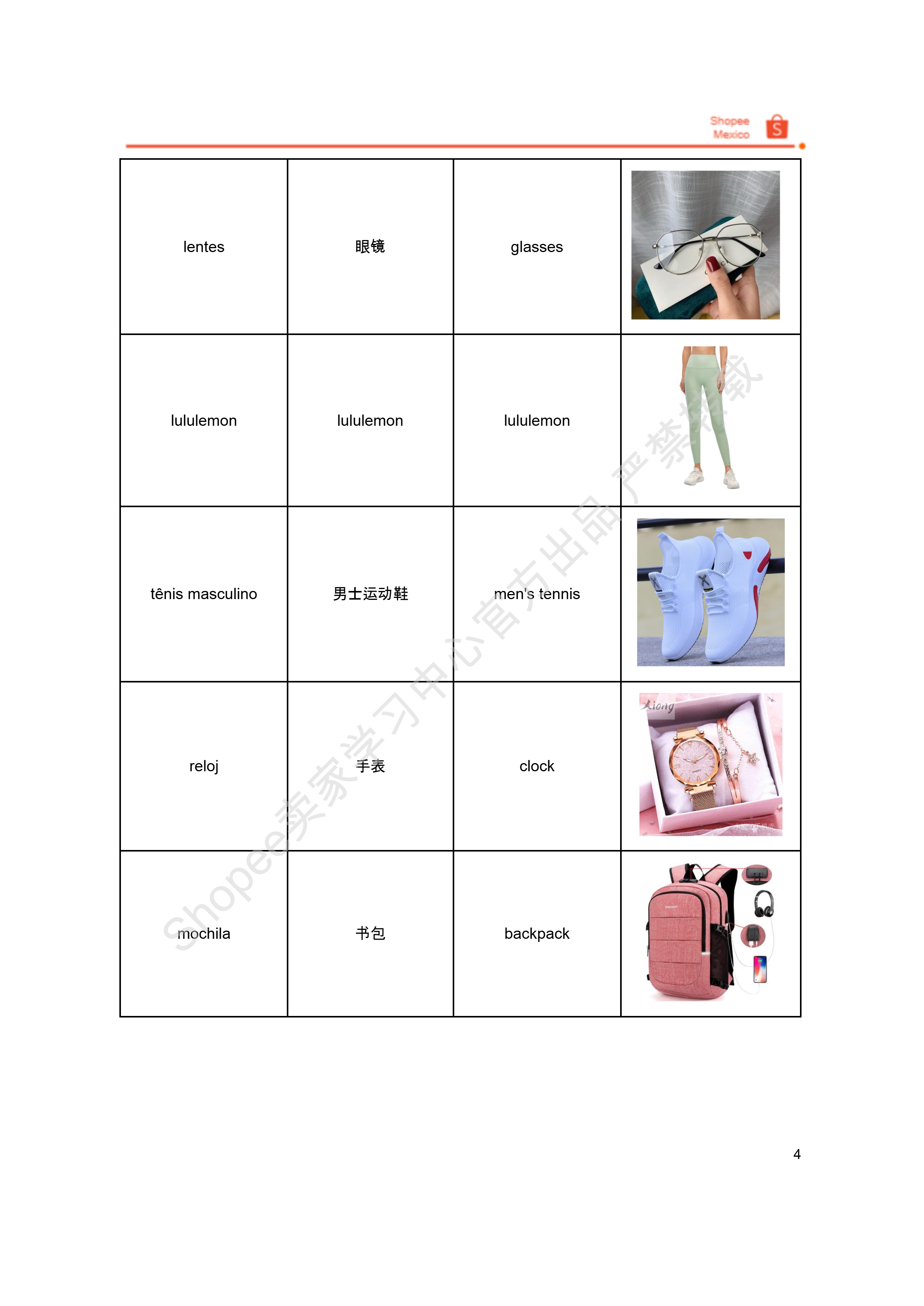 Shopee Mexico

| | | | |
|---|---|---|---|
| lentes | 眼镜 | glasses | |
| lululemon | lululemon | lululemon | |
| tênis masculino | 男士运动鞋 | men's tennis | |
| reloj | 手表 | clock | Xiong |
| mochila | 书包 | backpack | |

Shopee卖家学习中心官方出品 严禁转载

4